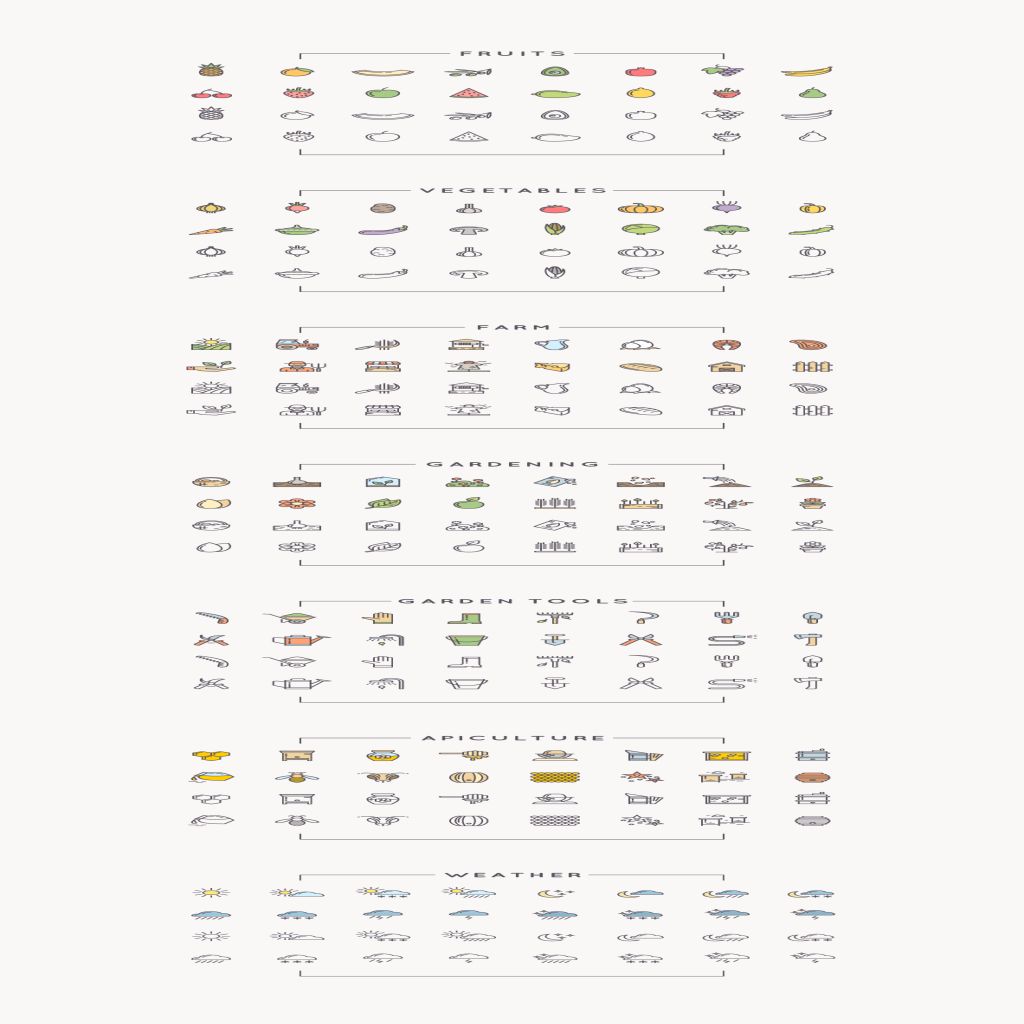 FRUITS

VEGETABLES

FARM

GARDENING

GARDEN TOOLS

APICULTURE

WEATHER